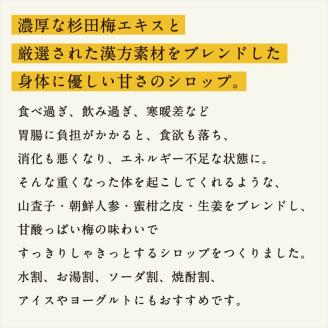 濃厚な杉田梅エキスと
厳選された漢方素材をブレンドした
身体に優しい甘さのシロップ。

食べ過ぎ、飲み過ぎ、寒暖差など
胃腸に負担がかかると、食欲も落ち、
消化も悪くなり、エネルギー不足な状態に。
そんな重くなった体を起こしてくれるような、
山査子・朝鮮人参・蜜柑之皮・生姜をブレンドし、
甘酸っぱい梅の味わいで
すっきりしゃきっとするシロップをつくりました。
水割、お湯割、ソーダ割、焼酎割、
アイスやヨーグルトにもおすすめです。